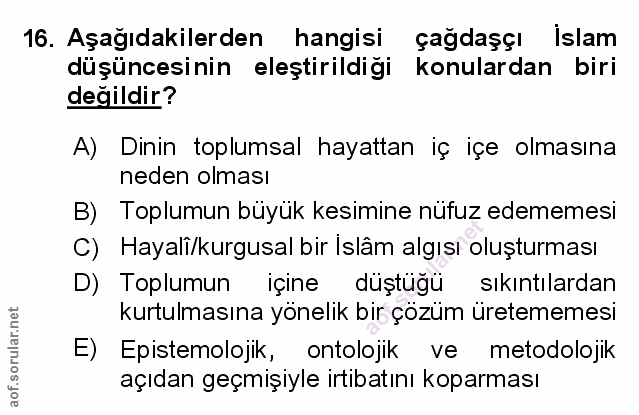 16. Aşağıdakilerden hangisi çağdaşçı İslam düşüncesinin eleştirildiği konulardan biri değildir?

A) Dinin toplumsal hayattan iç içe olmasına neden olması

B) Toplumun büyük kesimine nüfuz edememesi

C) Hayalî/kurgusal bir İslâm algısı oluşturması

D) Toplumun içine düştüğü sıkıntılardan kurtulmasına yönelik bir çözüm üretememesi

E) Epistemolojik, ontolojik ve metodolojik açıdan geçmişiyle irtibatını koparması

aof.sorular.net